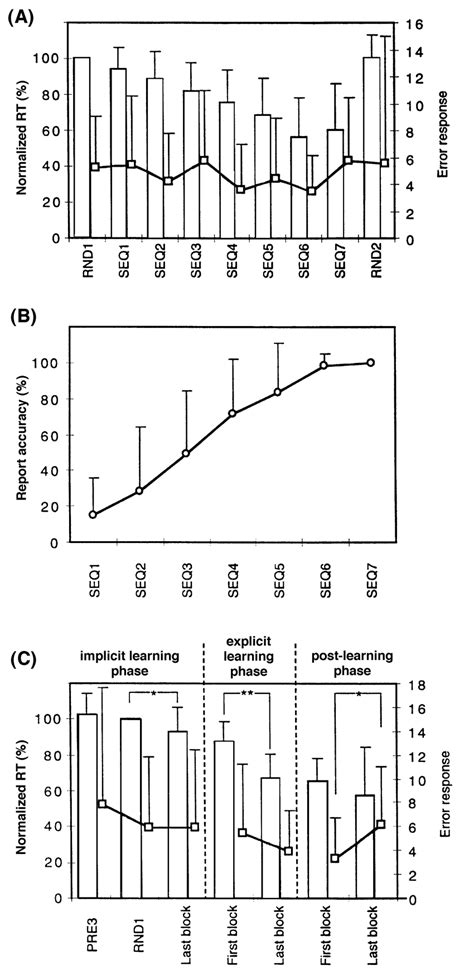 (A)

Normalized RT (%)

100
80
60
40
20
0

16
14
12
10
8
6
4
2
0

Error response

RND1
SEQ1
SEQ2
SEQ3
SEQ4
SEQ5
SEQ6
SEQ7
RND2

(B)

Report accuracy (%)

100
80
60
40
20
0

SEQ1
SEQ2
SEQ3
SEQ4
SEQ5
SEQ6
SEQ7

(C)

implicit learning phase

explicit learning phase

post-learning phase

*

**

*

Normalized RT (%)

100
80
60
40
20
0

18
16
14
12
10
8
6
4
2
0

Error response

PRE3
RND1
Last block
First block
Last block
First block
Last block